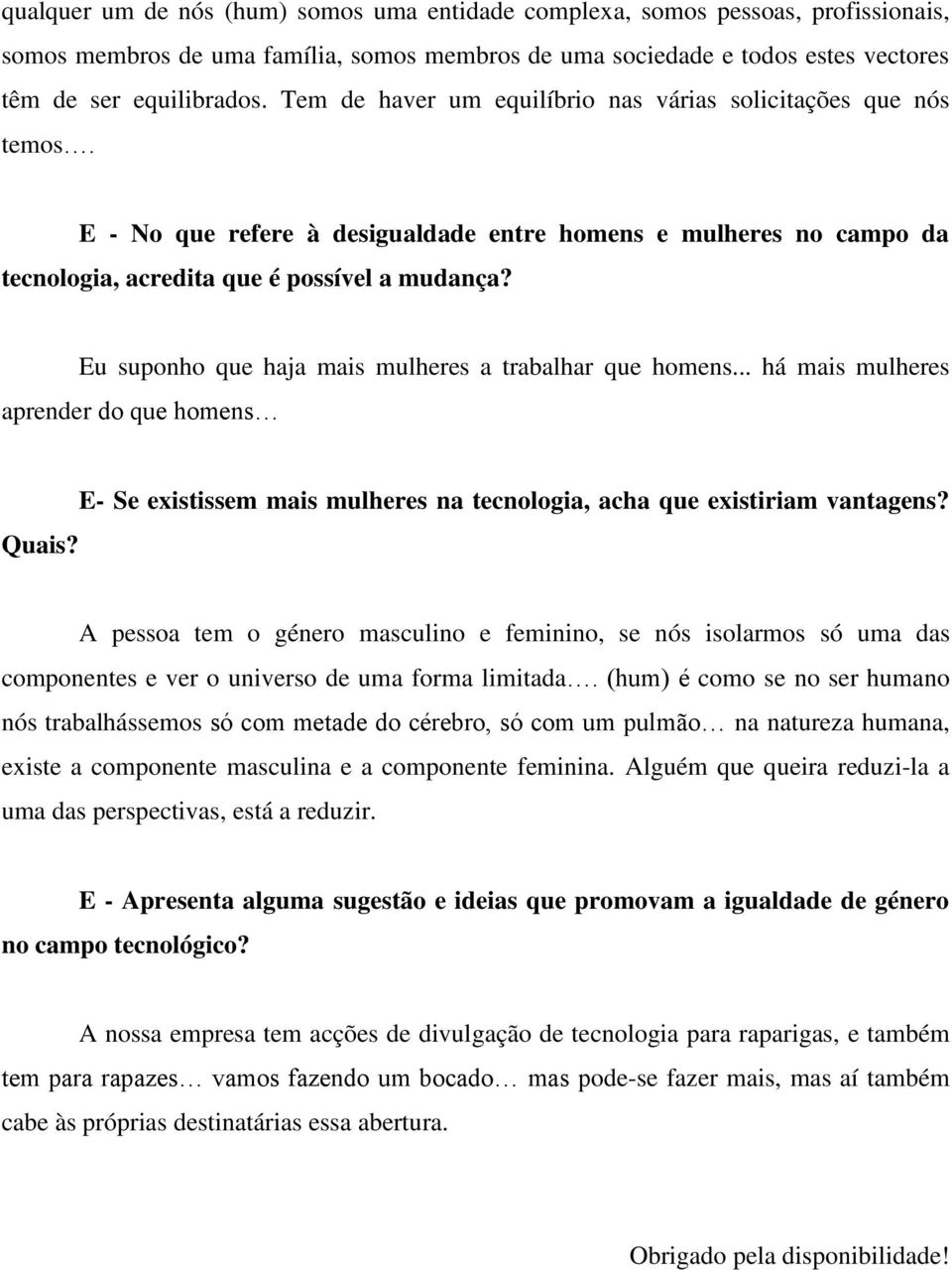 qualquer um de nós (hum) somos uma entidade complexa, somos pessoas, profissionais, somos membros de uma família, somos membros de uma sociedade e todos estes vectores têm de ser equilibrados. Tem de haver um equilíbrio nas várias solicitações que nós temos.…

E - No que refere à desigualdade entre homens e mulheres no campo da tecnologia, acredita que é possível a mudança?

Eu suponho que haja mais mulheres a trabalhar que homens... há mais mulheres aprender do que homens…

E- Se existissem mais mulheres na tecnologia, acha que existiriam vantagens? Quais?

A pessoa tem o género masculino e feminino, se nós isolarmos só uma das componentes e ver o universo de uma forma limitada.… (hum) é como se no ser humano nós trabalhássemos só com metade do cérebro, só com um pulmão… na natureza humana, existe a componente masculina e a componente feminina. Alguém que queira reduzi-la a uma das perspectivas, está a reduzir.

E - Apresenta alguma sugestão e ideias que promovam a igualdade de género no campo tecnológico?

A nossa empresa tem acções de divulgação de tecnologia para raparigas, e também tem para rapazes… vamos fazendo um bocado… mas pode-se fazer mais, mas aí também cabe às próprias destinatárias essa abertura.

Obrigado pela disponibilidade!